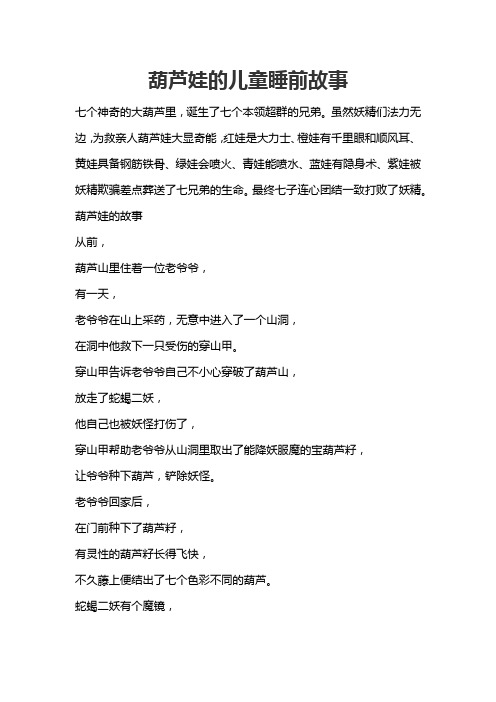 葫芦娃的儿童睡前故事

七个神奇的大葫芦里，诞生了七个本领超群的兄弟。虽然妖精们法力无边，为救亲人葫芦娃大显奇能，红娃是大力士、橙娃有千里眼和顺风耳、黄娃具备钢筋铁骨、绿娃会喷火、青娃能喷水、蓝娃有隐身术、紫娃被妖精欺骗差点葬送了七兄弟的生命。最终七子连心团结一致打败了妖精。

葫芦娃的故事

从前，

葫芦山里住着一位老爷爷，

有一天，

老爷爷在山上采药，无意中进入了一个山洞，

在洞中他救下一只受伤的穿山甲。

穿山甲告诉老爷爷自己不小心穿破了葫芦山，

放走了蛇蝎二妖，

他自己也被妖怪打伤了，

穿山甲帮助老爷爷从山洞里取出了能降妖服魔的宝葫芦籽，

让爷爷种下葫芦，铲除妖怪。

老爷爷回家后，

在门前种下了葫芦籽，

有灵性的葫芦籽长得飞快，

不久藤上便结出了七个色彩不同的葫芦。

蛇蝎二妖有个魔镜，